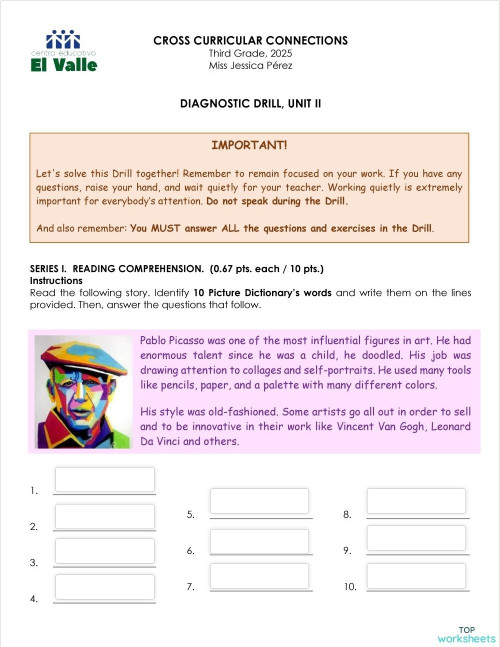 centro educativo
El Valle

CROSS CURRICULAR CONNECTIONS
Third Grade, 2025
Miss Jessica Pérez

DIAGNOSTIC DRILL, UNIT II

IMPORTANT!

Let's solve this Drill together! Remember to remain focused on your work. If you have any questions, raise your hand, and wait quietly for your teacher. Working quietly is extremely important for everybody's attention. Do not speak during the Drill.

And also remember: You MUST answer ALL the questions and exercises in the Drill.

SERIES I. READING COMPREHENSION. (0.67 pts. each / 10 pts.)
Instructions
Read the following story. Identify 10 Picture Dictionary's words and write them on the lines provided. Then, answer the questions that follow.

Pablo Picasso was one of the most influential figures in art. He had enormous talent since he was a child, he doodled. His job was drawing attention to collages and self-portraits. He used many tools like pencils, paper, and a palette with many different colors.

His style was old-fashioned. Some artists go all out in order to sell and to be innovative in their work like Vincent Van Gogh, Leonard Da Vinci and others.

1.
2.
3.
4.
5.
6.
7.
8.
9.
10.

TOP worksheets